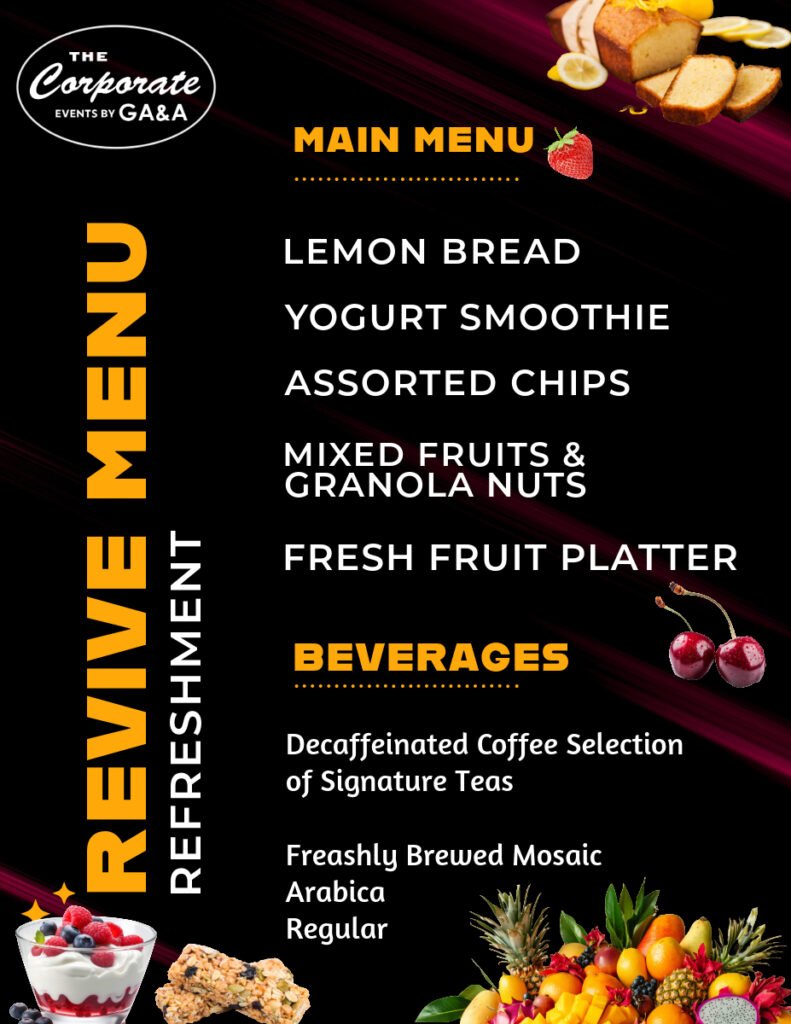 THE
Corporate
EVENTS BY GA&A

REVIVE MENU
REFRESHMENT

MAIN MENU

LEMON BREAD

YOGURT SMOOTHIE

ASSORTED CHIPS

MIXED FRUITS & GRANOLA NUTS

FRESH FRUIT PLATTER

BEVERAGES

Decaffeinated Coffee Selection of Signature Teas

Freashly Brewed Mosaic
Arabica
Regular